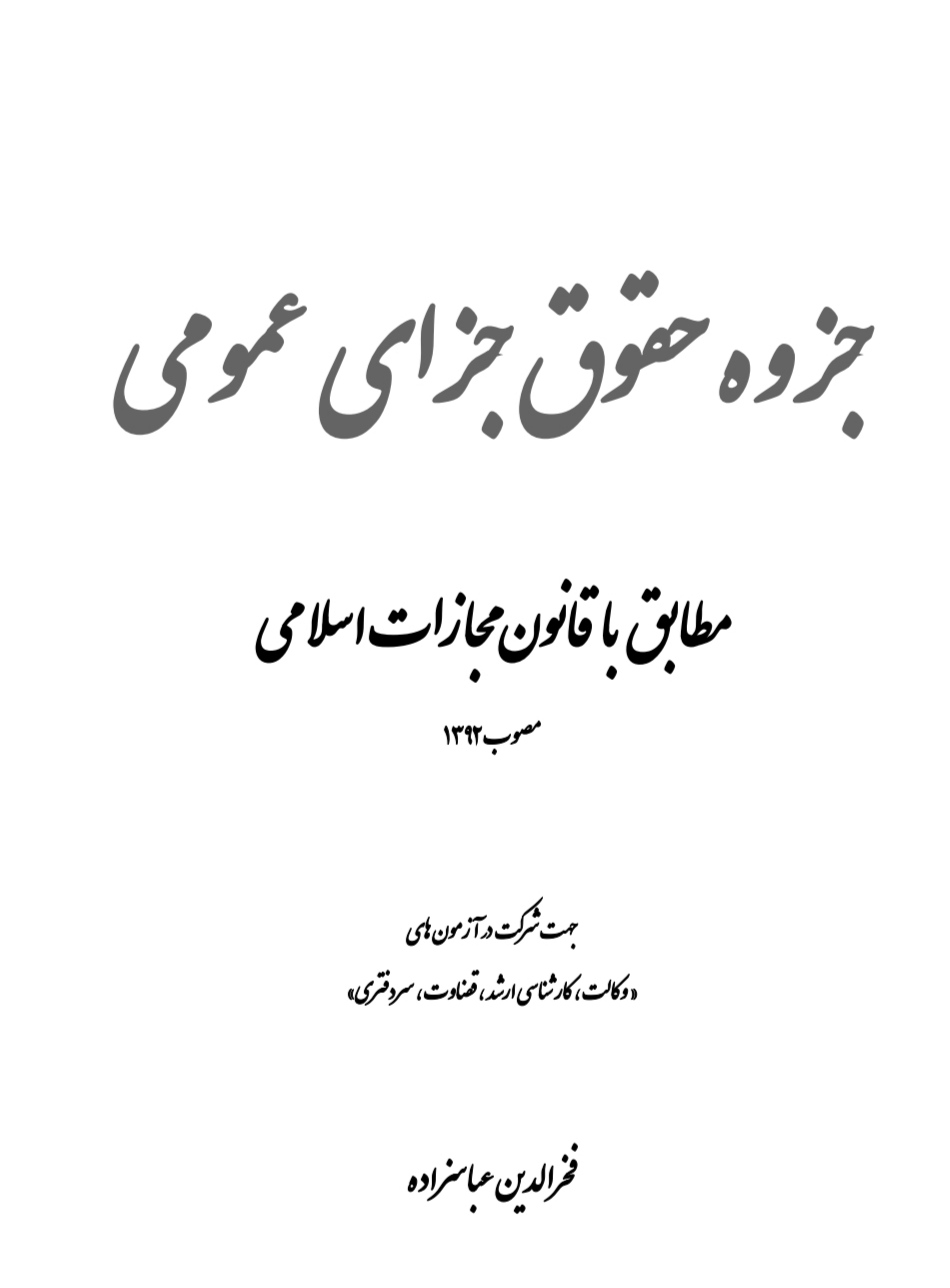 جزوه حقوق جزای عمومی

مطابق با قانون مجازات اسلامی

مصوب ۱۳۹۲

جهت شرکت در آزمون های

«وکالت، کارشناسی ارشد، قضاوت، سردفتری»

فخرالدین عباسزاده